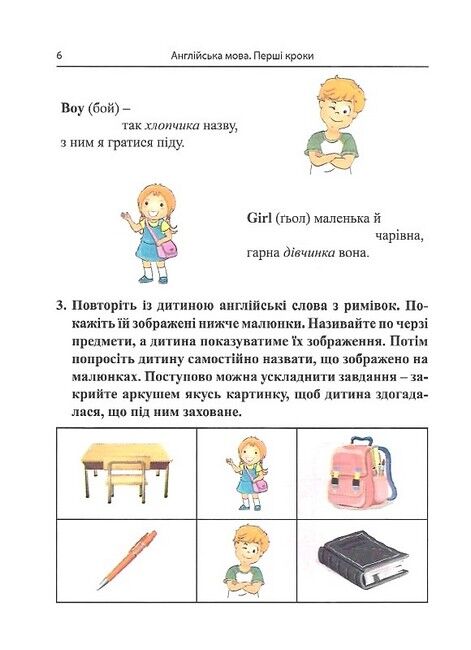 6 Англійська мова. Перші кроки

**Boy** (бой) –
так *хлопчика* назву,
з ним я гратися піду.

**Girl** (гьол) маленька й
чарівна,
гарна *дівчинка* вона.

**3. Повторіть із дитиною англійські слова з римівок. Покажіть їй зображені нижче малюнки. Називайте по черзі предмети, а дитина показуватиме їх зображення. Потім попросіть дитину самостійно назвати, що зображено на малюнках. Поступово можна ускладнити завдання – закрийте аркушем якусь картинку, щоб дитина здогадалася, що під ним заховане.**